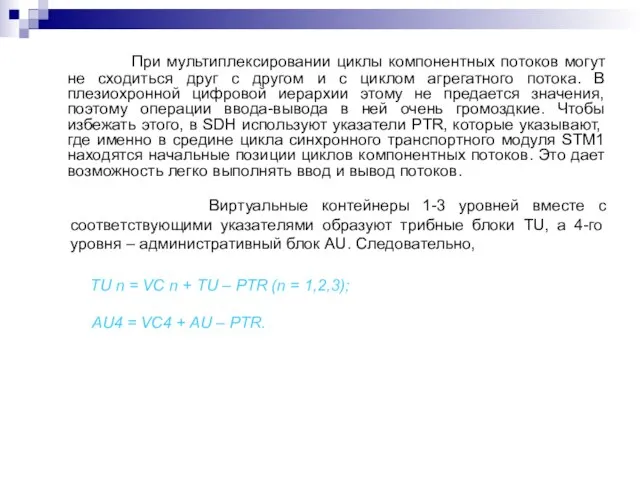 При мультиплексировании циклы компонентных потоков могут не сходиться друг с другом и с циклом агрегатного потока. В плезиохронной цифровой иерархии этому не предается значения, поэтому операции ввода-вывода в ней очень громоздкие. Чтобы избежать этого, в SDH используют указатели PTR, которые указывают, где именно в средине цикла синхронного транспортного модуля STM1 находятся начальные позиции циклов компонентных потоков. Это дает возможность легко выполнять ввод и вывод потоков.

Виртуальные контейнеры 1-3 уровней вместе с соответствующими указателями образуют трибные блоки TU, а 4-го уровня – административный блок AU. Следовательно,

TU n = VC n + TU – PTR (n = 1,2,3);

AU4 = VC4 + AU – PTR.